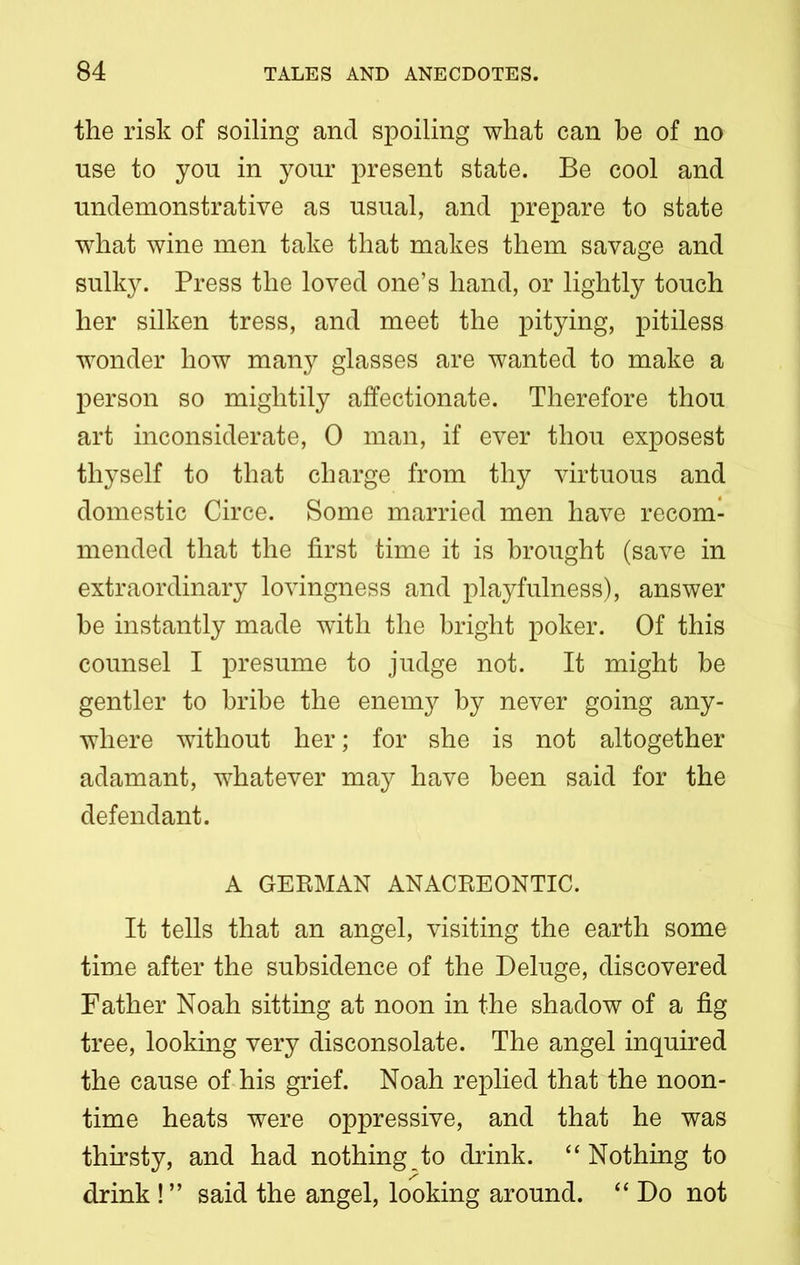 84 TALES AND ANECDOTES.

the risk of soiling and spoiling what can be of no use to you in your present state. Be cool and undemonstrative as usual, and prepare to state what wine men take that makes them savage and sulky. Press the loved one's hand, or lightly touch her silken tress, and meet the pitying, pitiless wonder how many glasses are wanted to make a person so mightily affectionate. Therefore thou art inconsiderate, O man, if ever thou exposest thyself to that charge from thy virtuous and domestic Circe. Some married men have recommended that the first time it is brought (save in extraordinary lovingness and playfulness), answer be instantly made with the bright poker. Of this counsel I presume to judge not. It might be gentler to bribe the enemy by never going anywhere without her; for she is not altogether adamant, whatever may have been said for the defendant.

A GERMAN ANACREONTIC.

It tells that an angel, visiting the earth some time after the subsidence of the Deluge, discovered Father Noah sitting at noon in the shadow of a fig tree, looking very disconsolate. The angel inquired the cause of his grief. Noah replied that the noontime heats were oppressive, and that he was thirsty, and had nothing to drink. "Nothing to drink!" said the angel, looking around. "Do not